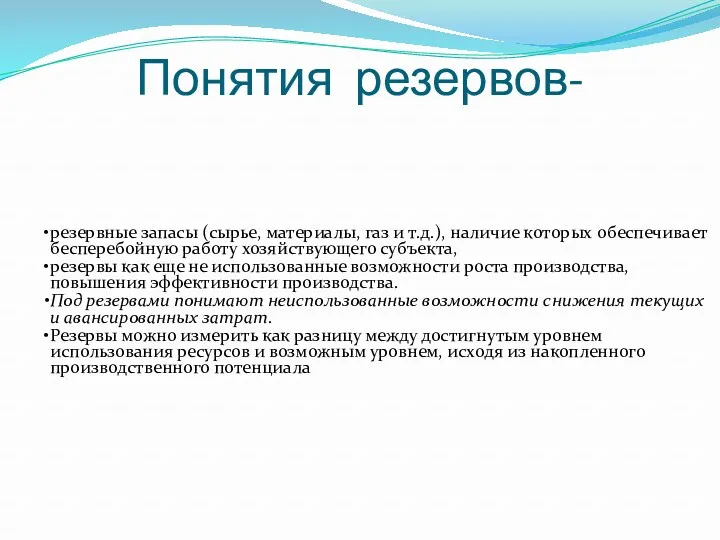 Понятия резервов-

•резервные запасы (сырье, материалы, газ и т.д.), наличие которых обеспечивает бесперебойную работу хозяйствующего субъекта,
•резервы как еще не использованные возможности роста производства, повышения эффективности производства.
•Под резервами понимают неиспользованные возможности снижения текущих и авансированных затрат.
•Резервы можно измерить как разницу между достигнутым уровнем использования ресурсов и возможным уровнем, исходя из накопленного производственного потенциала